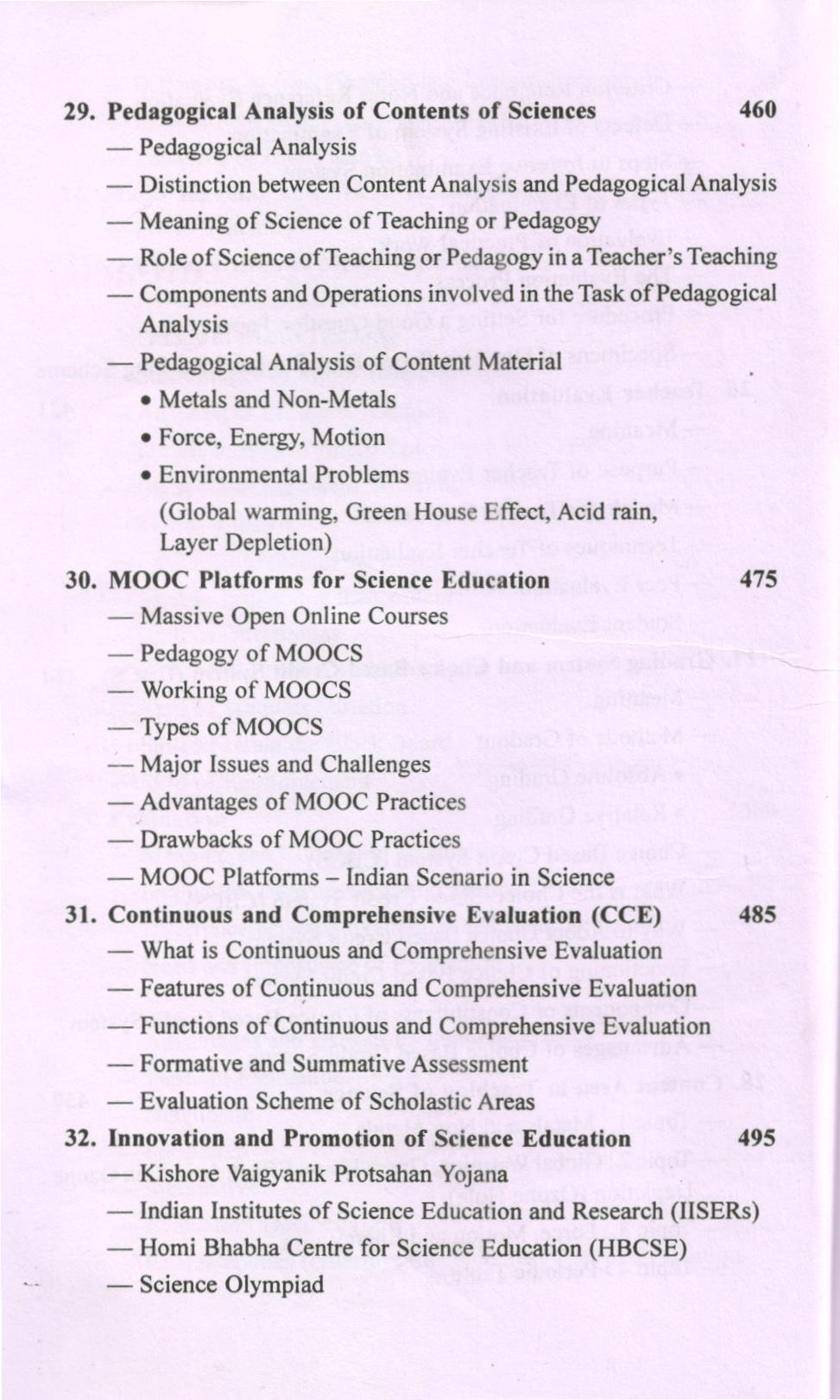 29. Pedagogical Analysis of Contents of Sciences 460
— Pedagogical Analysis
— Distinction between Content Analysis and Pedagogical Analysis
— Meaning of Science of Teaching or Pedagogy
— Role of Science of Teaching or Pedagogy in a Teacher's Teaching
— Components and Operations involved in the Task of Pedagogical Analysis
— Pedagogical Analysis of Content Material
• Metals and Non-Metals
• Force, Energy, Motion
• Environmental Problems
(Global warming, Green House Effect, Acid rain, Layer Depletion)

30. MOOC Platforms for Science Education 475
— Massive Open Online Courses
— Pedagogy of MOOCS
— Working of MOOCS
— Types of MOOCS
— Major Issues and Challenges
— Advantages of MOOC Practices
— Drawbacks of MOOC Practices
— MOOC Platforms – Indian Scenario in Science

31. Continuous and Comprehensive Evaluation (CCE) 485
— What is Continuous and Comprehensive Evaluation
— Features of Continuous and Comprehensive Evaluation
— Functions of Continuous and Comprehensive Evaluation
— Formative and Summative Assessment
— Evaluation Scheme of Scholastic Areas

32. Innovation and Promotion of Science Education 495
— Kishore Vaigyanik Protsahan Yojana
— Indian Institutes of Science Education and Research (IISERs)
— Homi Bhabha Centre for Science Education (HBCSE)
— Science Olympiad